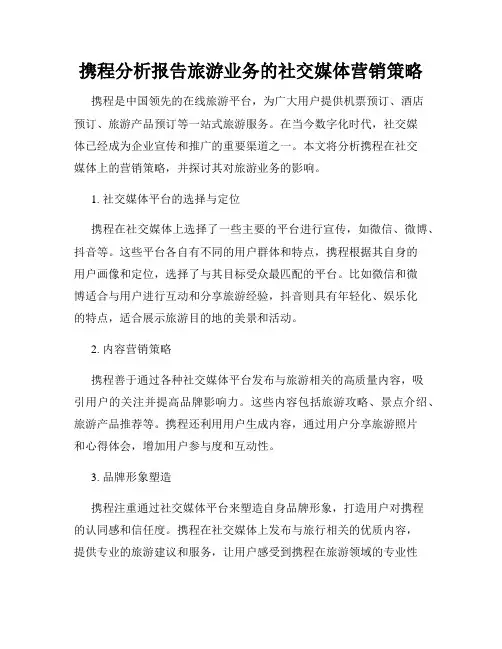 携程分析报告旅游业务的社交媒体营销策略

携程是中国领先的在线旅游平台，为广大用户提供机票预订、酒店预订、旅游产品预订等一站式旅游服务。在当今数字化时代，社交媒体已经成为企业宣传和推广的重要渠道之一。本文将分析携程在社交媒体上的营销策略，并探讨其对旅游业务的影响。

1. 社交媒体平台的选择与定位

携程在社交媒体上选择了一些主要的平台进行宣传，如微信、微博、抖音等。这些平台各自有不同的用户群体和特点，携程根据其自身的用户画像和定位，选择了与其目标受众最匹配的平台。比如微信和微博适合与用户进行互动和分享旅游经验，抖音则具有年轻化、娱乐化的特点，适合展示旅游目的地的美景和活动。

2. 内容营销策略

携程善于通过各种社交媒体平台发布与旅游相关的高质量内容，吸引用户的关注并提高品牌影响力。这些内容包括旅游攻略、景点介绍、旅游产品推荐等。携程还利用用户生成内容，通过用户分享旅游照片和心得体会，增加用户参与度和互动性。

3. 品牌形象塑造

携程注重通过社交媒体平台来塑造自身品牌形象，打造用户对携程的认同感和信任度。携程在社交媒体上发布与旅行相关的优质内容，提供专业的旅游建议和服务，让用户感受到携程在旅游领域的专业性